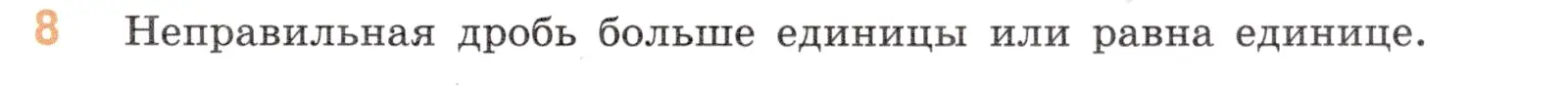 8 Неправильная дробь больше единицы или равна единице.